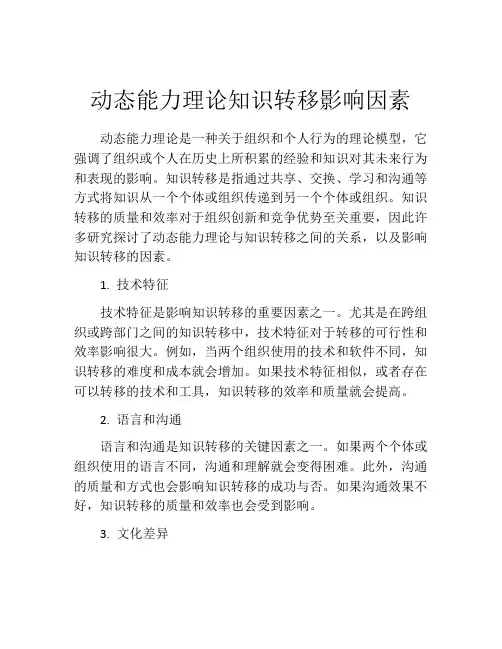 动态能力理论知识转移影响因素

动态能力理论是一种关于组织和个人行为的理论模型，它强调了组织或个人在历史上所积累的经验和知识对其未来行为和表现的影响。知识转移是指通过共享、交换、学习和沟通等方式将知识从一个个体或组织传递到另一个个体或组织。知识转移的质量和效率对于组织创新和竞争优势至关重要，因此许多研究探讨了动态能力理论与知识转移之间的关系，以及影响知识转移的因素。

1. 技术特征

技术特征是影响知识转移的重要因素之一。尤其是在跨组织或跨部门之间的知识转移中，技术特征对于转移的可行性和效率影响很大。例如，当两个组织使用的技术和软件不同，知识转移的难度和成本就会增加。如果技术特征相似，或者存在可以转移的技术和工具，知识转移的效率和质量就会提高。

2. 语言和沟通

语言和沟通是知识转移的关键因素之一。如果两个个体或组织使用的语言不同，沟通和理解就会变得困难。此外，沟通的质量和方式也会影响知识转移的成功与否。如果沟通效果不好，知识转移的质量和效率也会受到影响。

3. 文化差异